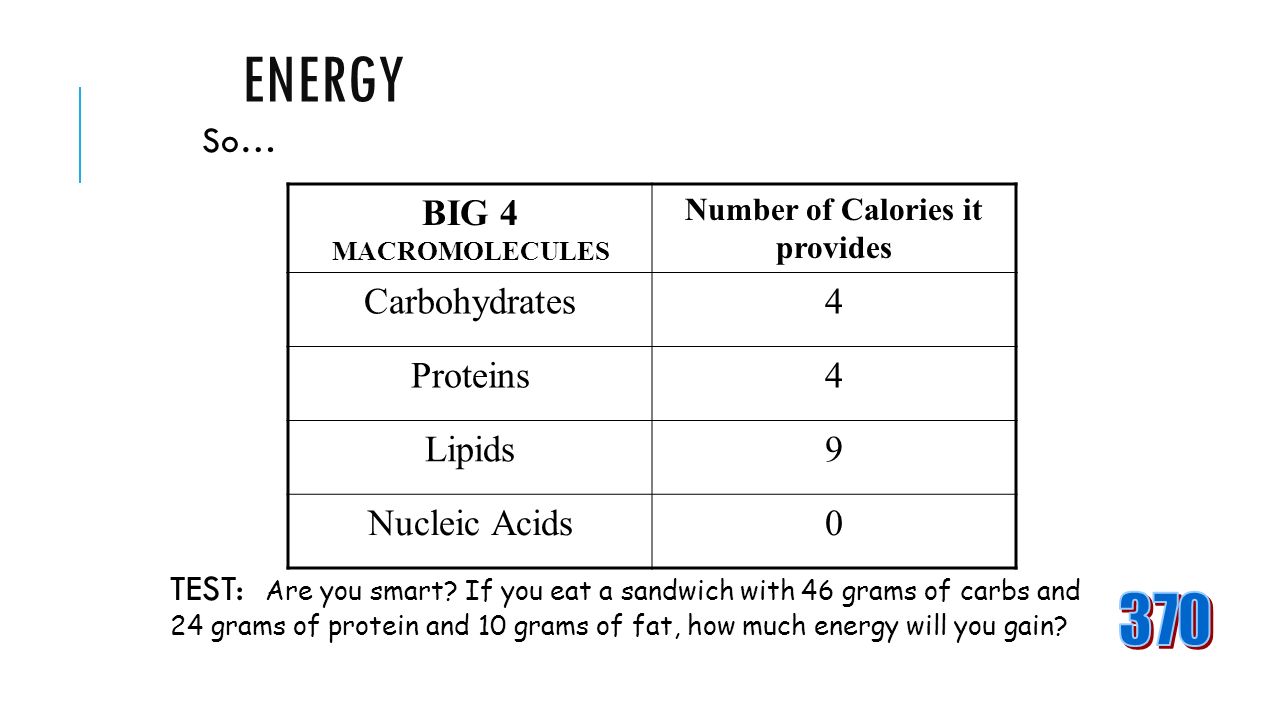 ENERGY

So…

| BIG 4 MACROMOLECULES | Number of Calories it provides |
|---|---|
| Carbohydrates | 4 |
| Proteins | 4 |
| Lipids | 9 |
| Nucleic Acids | 0 |

TEST: Are you smart? If you eat a sandwich with 46 grams of carbs and 24 grams of protein and 10 grams of fat, how much energy will you gain?

370